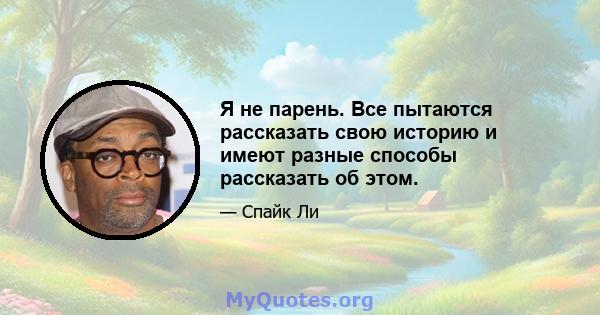 Я не парень. Все пытаются рассказать свою историю и имеют разные способы рассказать об этом.

— Спайк Ли

MyQuotes.org